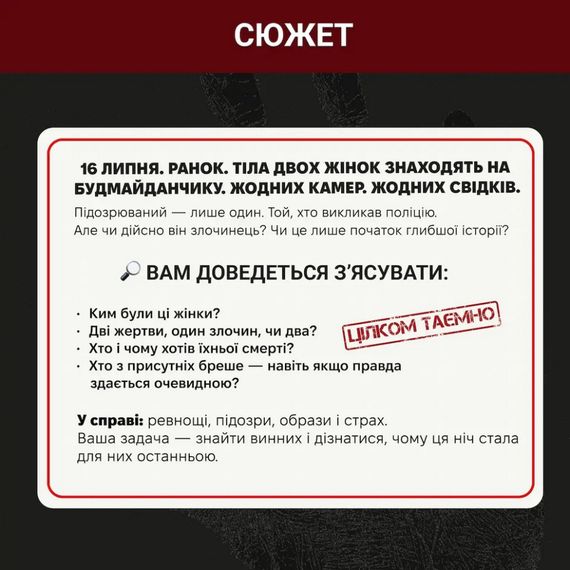 СЮЖЕТ

16 ЛИПНЯ. РАНОК. ТІЛА ДВОХ ЖІНОК ЗНАХОДЯТЬ НА БУДМАЙДАНЧИКУ. ЖОДНИХ КАМЕР. ЖОДНИХ СВІДКІВ.

Підозрюваний — лише один. Той, хто викликав поліцію. Але чи дійсно він злочинець? Чи це лише початок глибшої історії?

🔎 ВАМ ДОВЕДЕТЬСЯ З'ЯСУВАТИ:

· Ким були ці жінки?
· Дві жертви, один злочин, чи два?
· Хто і чому хотів їхньої смерті?
· Хто з присутніх бреше — навіть якщо правда здається очевидною?

ЦІЛКОМ ТАЄМНО

У справі: ревнощі, підозри, образи і страх.
Ваша задача — знайти винних і дізнатися, чому ця ніч стала для них останньою.